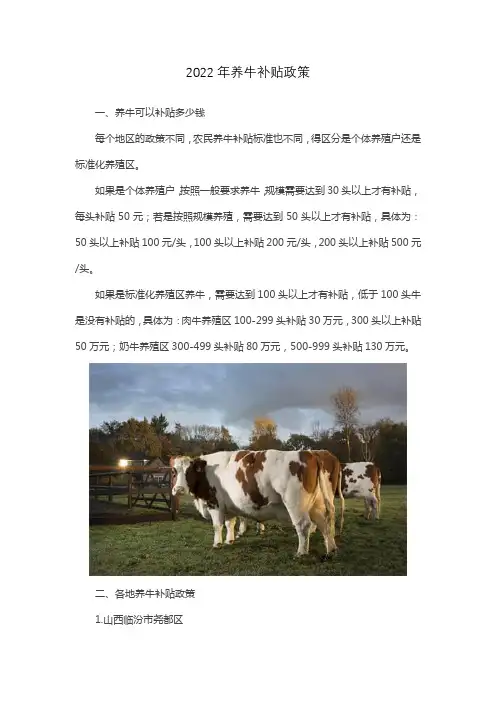 2022年养牛补贴政策

一、养牛可以补贴多少钱

每个地区的政策不同，农民养牛补贴标准也不同，得区分是个体养殖户还是标准化养殖区。

如果是个体养殖户，按照一般要求养牛，规模需要达到30头以上才有补贴，每头补贴50元；若是按照规模养殖，需要达到50头以上才有补贴，具体为：50头以上补贴100元/头，100头以上补贴200元/头，200头以上补贴500元/头。

如果是标准化养殖区养牛，需要达到100头以上才有补贴，低于100头牛是没有补贴的，具体为：肉牛养殖区100-299头补贴30万元，300头以上补贴50万元；奶牛养殖区300-499头补贴80万元，500-999头补贴130万元。

二、各地养牛补贴政策

1.山西临汾市尧都区